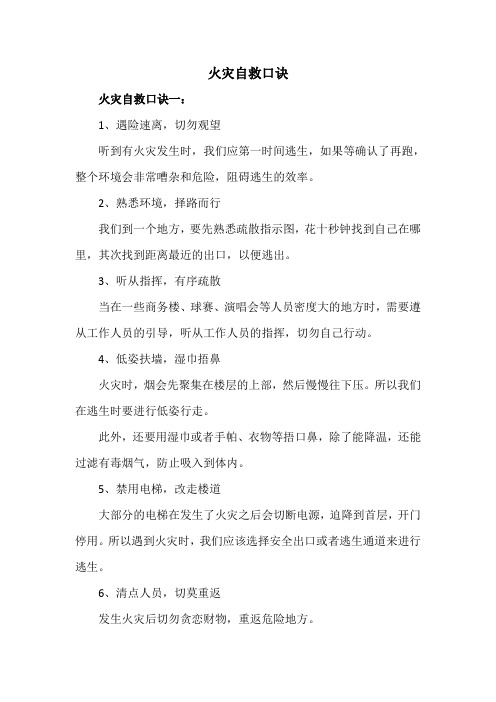 火灾自救口诀

火灾自救口诀一：

1、遇险速离，切勿观望

听到有火灾发生时，我们应第一时间逃生，如果等确认了再跑，整个环境会非常嘈杂和危险，阻碍逃生的效率。

2、熟悉环境，择路而行

我们到一个地方，要先熟悉疏散指示图，花十秒钟找到自己在哪里，其次找到距离最近的出口，以便逃出。

3、听从指挥，有序疏散

当在一些商务楼、球赛、演唱会等人员密度大的地方时，需要遵从工作人员的引导，听从工作人员的指挥，切勿自己行动。

4、低姿扶墙，湿巾捂鼻

火灾时，烟会先聚集在楼层的上部，然后慢慢往下压。所以我们在逃生时要进行低姿行走。

此外，还要用湿巾或者手帕、衣物等捂口鼻，除了能降温，还能过滤有毒烟气，防止吸入到体内。

5、禁用电梯，改走楼道

大部分的电梯在发生了火灾之后会切断电源，迫降到首层，开门停用。所以遇到火灾时，我们应该选择安全出口或者逃生通道来进行逃生。

6、清点人员，切莫重返

发生火灾后切勿贪恋财物，重返危险地方。